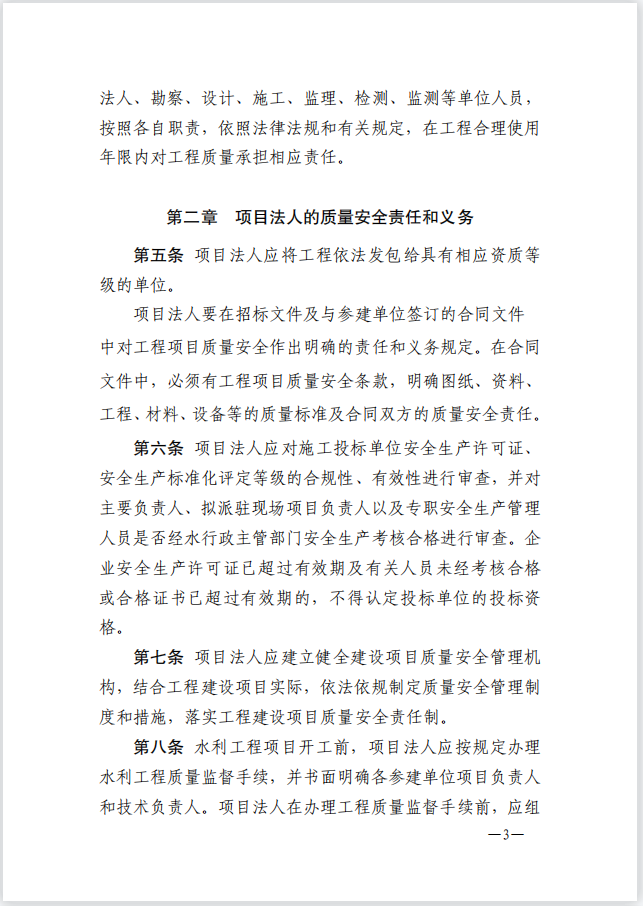 法人、勘察、设计、施工、监理、检测、监测等单位人员，按照各自职责，依照法律法规和有关规定，在工程合理使用年限内对工程质量承担相应责任。

第二章　项目法人的质量安全责任和义务

第五条　项目法人应将工程依法发包给具有相应资质等级的单位。

项目法人要在招标文件及与参建单位签订的合同文件中对工程项目质量安全作出明确的责任和义务规定。在合同文件中，必须有工程项目质量安全条款，明确图纸、资料、工程、材料、设备等的质量标准及合同双方的质量安全责任。

第六条　项目法人应对施工投标单位安全生产许可证、安全生产标准化评定等级的合规性、有效性进行审查，并对主要负责人、拟派驻现场项目负责人以及专职安全生产管理人员是否经水行政主管部门安全生产考核合格进行审查。企业安全生产许可证已超过有效期及有关人员未经考核合格或合格证书已超过有效期的，不得认定投标单位的投标资格。

第七条　项目法人应建立健全建设项目质量安全管理机构，结合工程建设项目实际，依法依规制定质量安全管理制度和措施，落实工程建设项目质量安全责任制。

第八条　水利工程项目开工前，项目法人应按规定办理水利工程质量监督手续，并书面明确各参建单位项目负责人和技术负责人。项目法人在办理工程质量监督手续前，应组

—3—